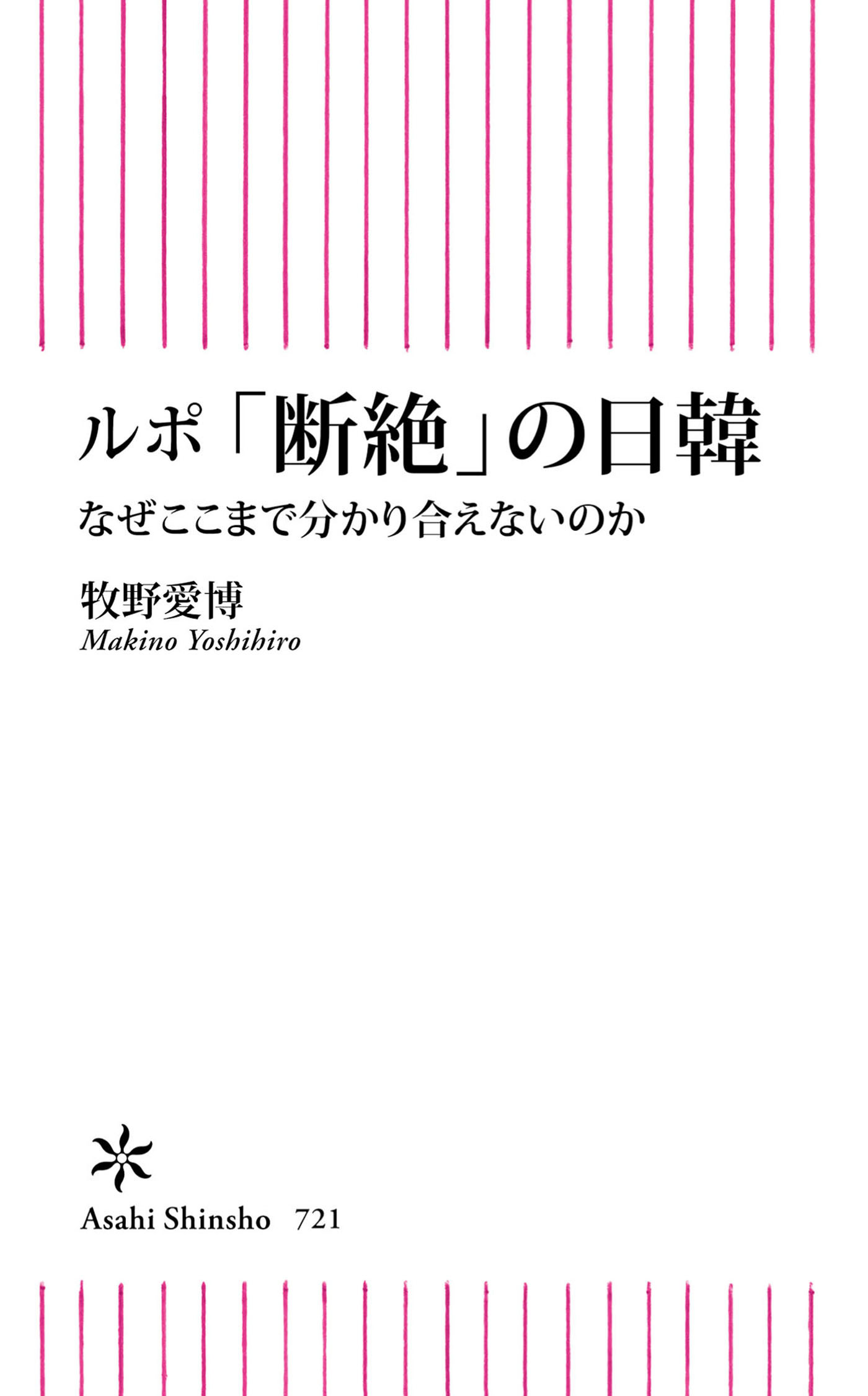 ルポ「断絶」の日韓

なぜここまで分かり合えないのか

牧野愛博

Makino Yoshihiro

Asahi Shinsho 721